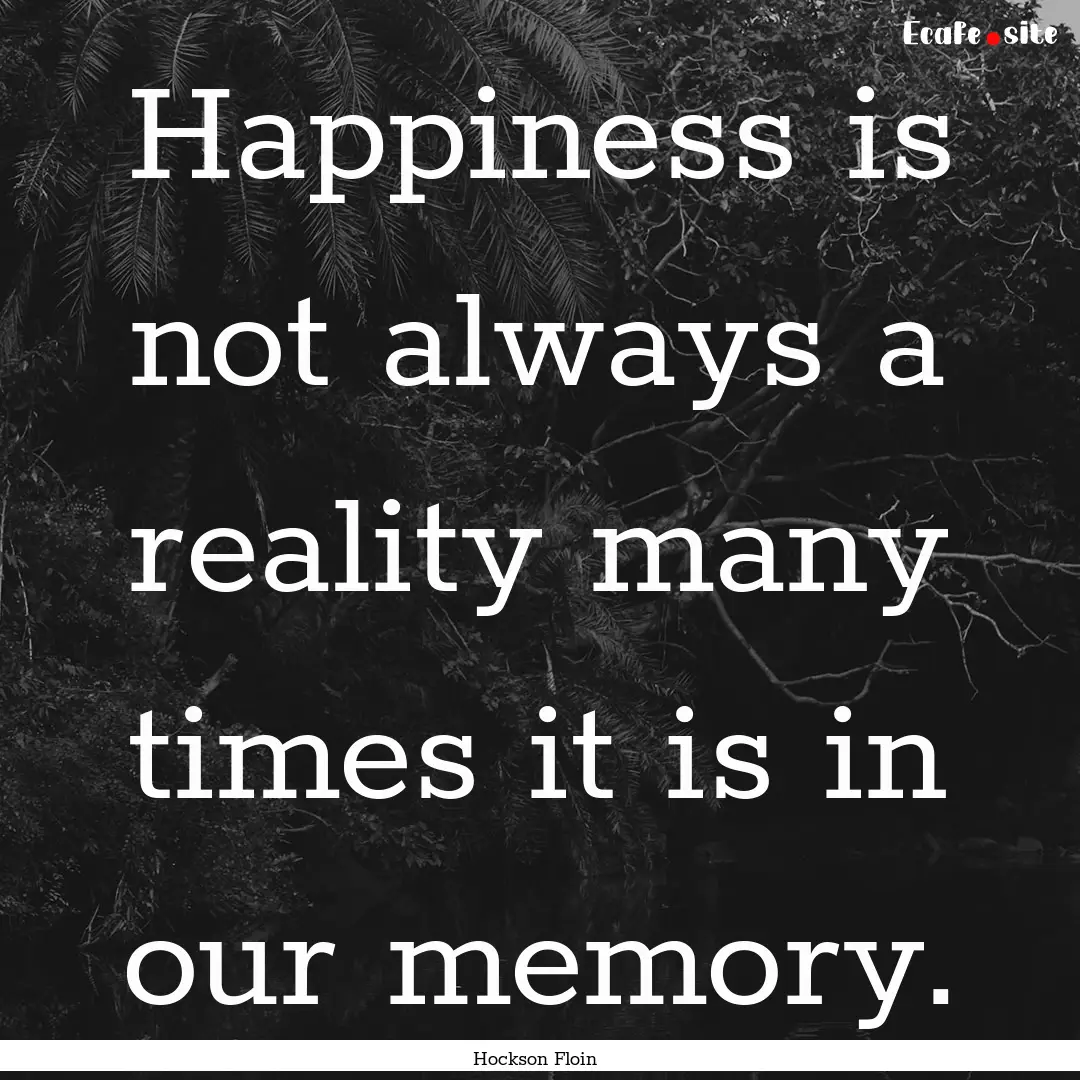 Ecafe.site

Happiness is not always a reality many times it is in our memory.

Hockson Floin